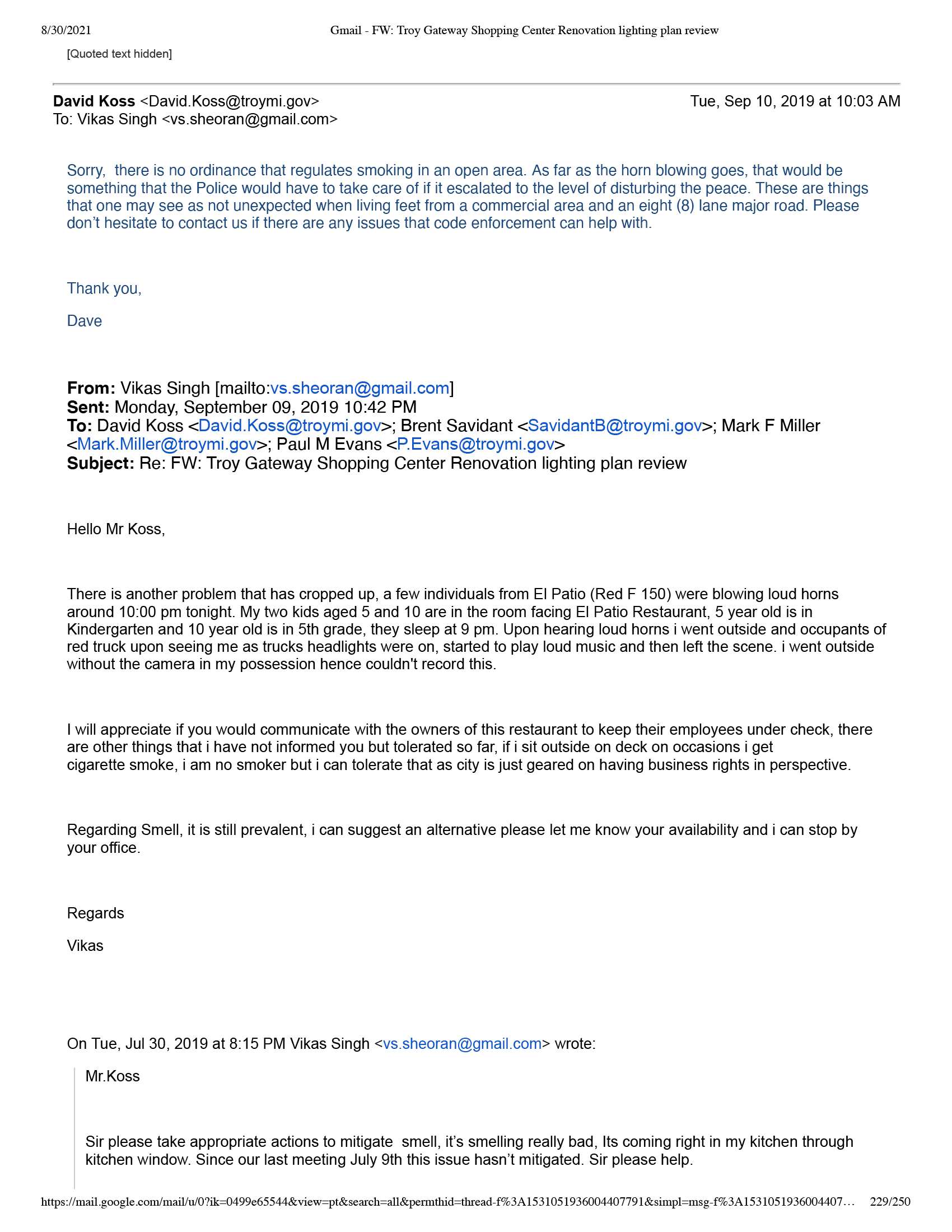 8/30/2021 Gmail - FW: Troy Gateway Shopping Center Renovation lighting plan review

[Quoted text hidden]

David Koss <David.Koss@troymi.gov> Tue, Sep 10, 2019 at 10:03 AM
To: Vikas Singh <vs.sheoran@gmail.com>

Sorry, there is no ordinance that regulates smoking in an open area. As far as the horn blowing goes, that would be something that the Police would have to take care of if it escalated to the level of disturbing the peace. These are things that one may see as not unexpected when living feet from a commercial area and an eight (8) lane major road. Please don't hesitate to contact us if there are any issues that code enforcement can help with.

Thank you,

Dave

From: Vikas Singh [mailto:vs.sheoran@gmail.com]
Sent: Monday, September 09, 2019 10:42 PM
To: David Koss <David.Koss@troymi.gov>; Brent Savidant <SavidantB@troymi.gov>; Mark F Miller <Mark.Miller@troymi.gov>; Paul M Evans <P.Evans@troymi.gov>
Subject: Re: FW: Troy Gateway Shopping Center Renovation lighting plan review

Hello Mr Koss,

There is another problem that has cropped up, a few individuals from El Patio (Red F 150) were blowing loud horns around 10:00 pm tonight. My two kids aged 5 and 10 are in the room facing El Patio Restaurant, 5 year old is in Kindergarten and 10 year old is in 5th grade, they sleep at 9 pm. Upon hearing loud horns i went outside and occupants of red truck upon seeing me as trucks headlights were on, started to play loud music and then left the scene. i went outside without the camera in my possession hence couldn't record this.

I will appreciate if you would communicate with the owners of this restaurant to keep their employees under check, there are other things that i have not informed you but tolerated so far, if i sit outside on deck on occasions i get cigarette smoke, i am no smoker but i can tolerate that as city is just geared on having business rights in perspective.

Regarding Smell, it is still prevalent, i can suggest an alternative please let me know your availability and i can stop by your office.

Regards

Vikas

On Tue, Jul 30, 2019 at 8:15 PM Vikas Singh <vs.sheoran@gmail.com> wrote:

Mr.Koss

Sir please take appropriate actions to mitigate smell, it's smelling really bad, Its coming right in my kitchen through kitchen window. Since our last meeting July 9th this issue hasn't mitigated. Sir please help.

https://mail.google.com/mail/u/0?ik=0499e65544&view=pt&search=all&permthid=thread-f%3A1531051936004407791&simpl=msg-f%3A1531051936004407… 229/250